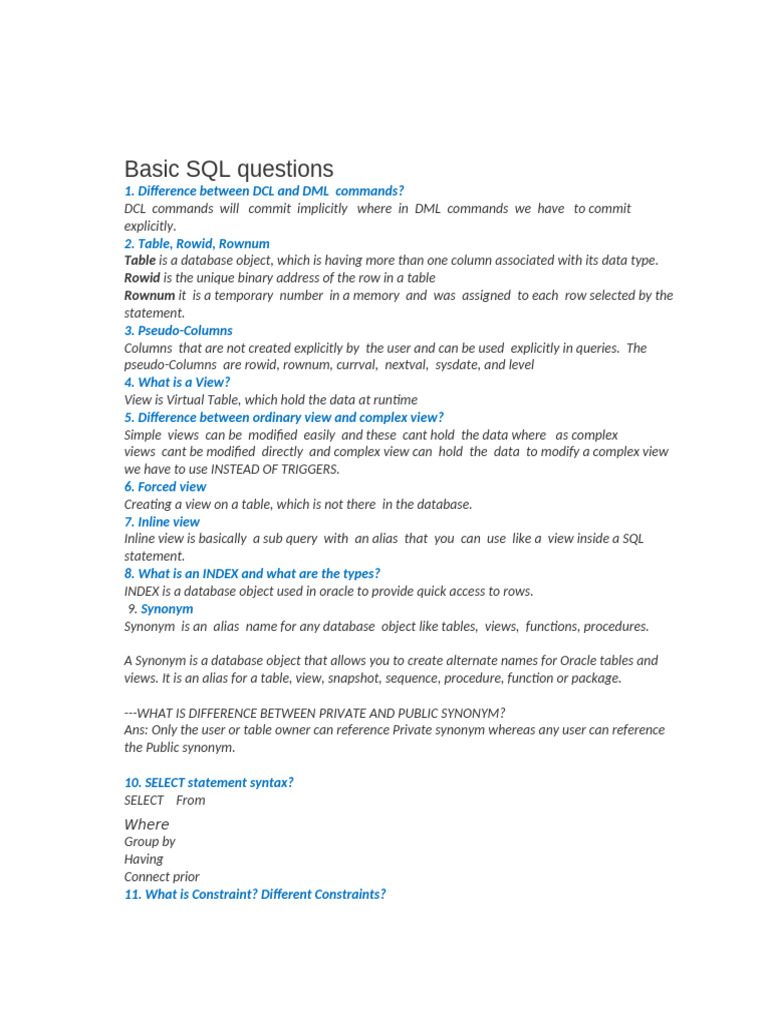 Basic SQL questions

1. Difference between DCL and DML commands?

DCL commands will commit implicitly where in DML commands we have to commit explicitly.

2. Table, Rowid, Rownum

Table is a database object, which is having more than one column associated with its data type.

Rowid is the unique binary address of the row in a table

Rownum it is a temporary number in a memory and was assigned to each row selected by the statement.

3. Pseudo-Columns

Columns that are not created explicitly by the user and can be used explicitly in queries. The pseudo-Columns are rowid, rownum, currval, nextval, sysdate, and level

4. What is a View?

View is Virtual Table, which hold the data at runtime

5. Difference between ordinary view and complex view?

Simple views can be modified easily and these cant hold the data where as complex views cant be modified directly and complex view can hold the data to modify a complex view we have to use INSTEAD OF TRIGGERS.

6. Forced view

Creating a view on a table, which is not there in the database.

7. Inline view

Inline view is basically a sub query with an alias that you can use like a view inside a SQL statement.

8. What is an INDEX and what are the types?

INDEX is a database object used in oracle to provide quick access to rows.

9. Synonym

Synonym is an alias name for any database object like tables, views, functions, procedures.

A Synonym is a database object that allows you to create alternate names for Oracle tables and views. It is an alias for a table, view, snapshot, sequence, procedure, function or package.

---WHAT IS DIFFERENCE BETWEEN PRIVATE AND PUBLIC SYNONYM?

Ans: Only the user or table owner can reference Private synonym whereas any user can reference the Public synonym.

10. SELECT statement syntax?

SELECT From

Where

Group by

Having

Connect prior

11. What is Constraint? Different Constraints?